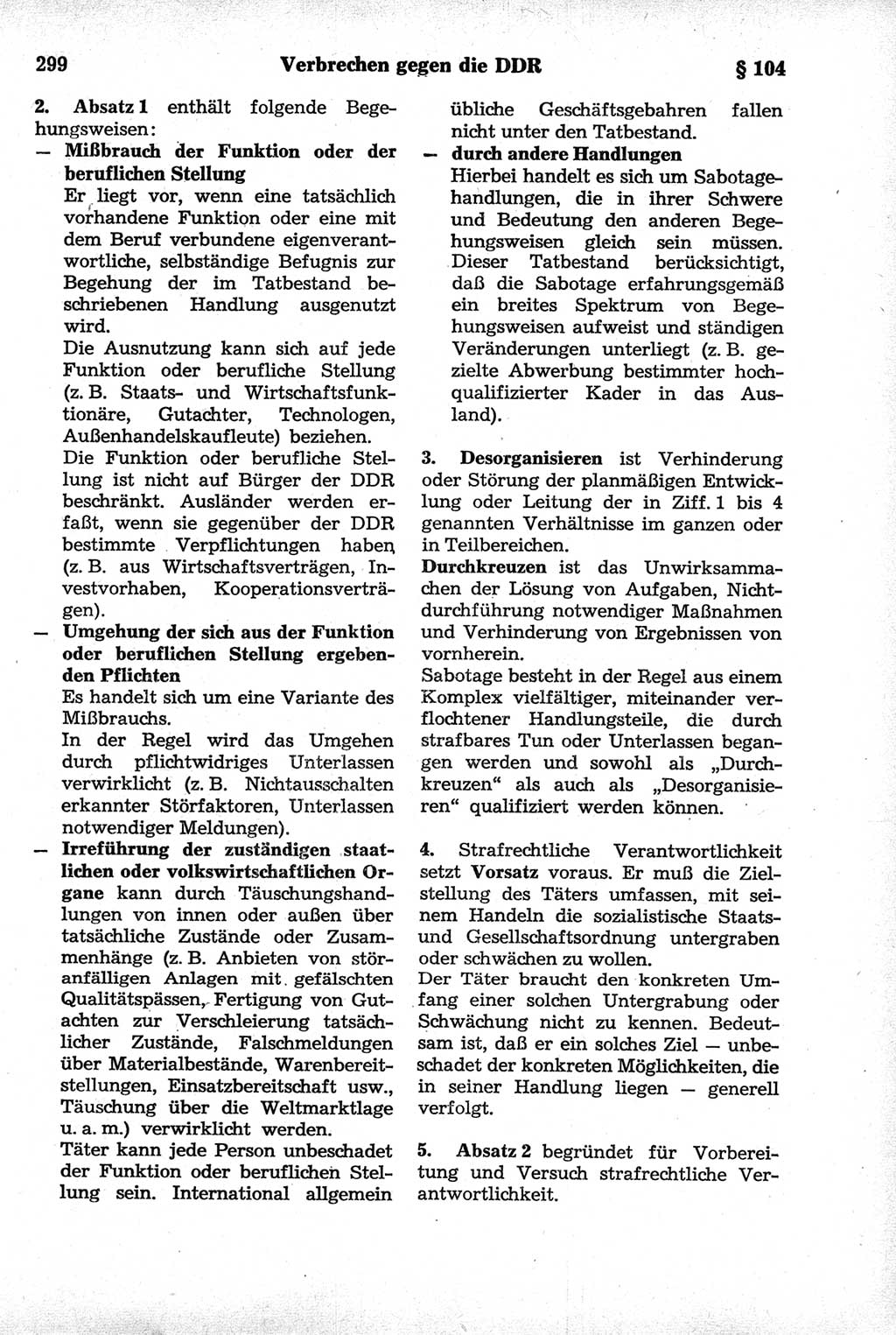 299 Verbrechen gegen die DDR § 104

2. Absatz 1 enthält folgende Begehungsweisen:

— Mißbrauch der Funktion oder der beruflichen Stellung
Er liegt vor, wenn eine tatsächlich vorhandene Funktion oder eine mit dem Beruf verbundene eigenverantwortliche, selbständige Befugnis zur Begehung der im Tatbestand beschriebenen Handlung ausgenutzt wird.
Die Ausnutzung kann sich auf jede Funktion oder berufliche Stellung (z. B. Staats- und Wirtschaftsfunktionäre, Gutachter, Technologen, Außenhandelskaufleute) beziehen.
Die Funktion oder berufliche Stellung ist nicht auf Bürger der DDR beschränkt. Ausländer werden erfaßt, wenn sie gegenüber der DDR bestimmte Verpflichtungen haben (z. B. aus Wirtschaftsverträgen, Investvorhaben, Kooperationsverträgen).

— Umgehung der sich aus der Funktion oder beruflichen Stellung ergebenden Pflichten
Es handelt sich um eine Variante des Mißbrauchs.
In der Regel wird das Umgehen durch pflichtwidriges Unterlassen verwirklicht (z. B. Nichtausschalten erkannter Störfaktoren, Unterlassen notwendiger Meldungen).

— Irreführung der zuständigen staatlichen oder volkswirtschaftlichen Organe kann durch Täuschungshandlungen von innen oder außen über tatsächliche Zustände oder Zusammenhänge (z. B. Anbieten von störanfälligen Anlagen mit gefälschten Qualitätspässen, Fertigung von Gutachten zur Verschleierung tatsächlicher Zustände, Falschmeldungen über Materialbestände, Warenbereitstellungen, Einsatzbereitschaft usw., Täuschung über die Weltmarktlage u. a. m.) verwirklicht werden.
Täter kann jede Person unbeschadet der Funktion oder beruflichen Stellung sein. International allgemein übliche Geschäftsgebahren fallen nicht unter den Tatbestand.

— durch andere Handlungen
Hierbei handelt es sich um Sabotagehandlungen, die in ihrer Schwere und Bedeutung den anderen Begehungsweisen gleich sein müssen. Dieser Tatbestand berücksichtigt, daß die Sabotage erfahrungsgemäß ein breites Spektrum von Begehungsweisen aufweist und ständigen Veränderungen unterliegt (z. B. gezielte Abwerbung bestimmter hochqualifizierter Kader in das Ausland).

3. Desorganisieren ist Verhinderung oder Störung der planmäßigen Entwicklung oder Leitung der in Ziff. 1 bis 4 genannten Verhältnisse im ganzen oder in Teilbereichen.
Durchkreuzen ist das Unwirksammachen der Lösung von Aufgaben, Nichtdurchführung notwendiger Maßnahmen und Verhinderung von Ergebnissen von vornherein.
Sabotage besteht in der Regel aus einem Komplex vielfältiger, miteinander verflochtener Handlungsteile, die durch strafbares Tun oder Unterlassen begangen werden und sowohl als „Durchkreuzen“ als auch als „Desorganisieren“ qualifiziert werden können.

4. Strafrechtliche Verantwortlichkeit setzt Vorsatz voraus. Er muß die Zielstellung des Täters umfassen, mit seinem Handeln die sozialistische Staats- und Gesellschaftsordnung untergraben oder schwächen zu wollen.
Der Täter braucht den konkreten Umfang einer solchen Untergrabung oder Schwächung nicht zu kennen. Bedeutsam ist, daß er ein solches Ziel — unbeschadet der konkreten Möglichkeiten, die in seiner Handlung liegen — generell verfolgt.

5. Absatz 2 begründet für Vorbereitung und Versuch strafrechtliche Verantwortlichkeit.